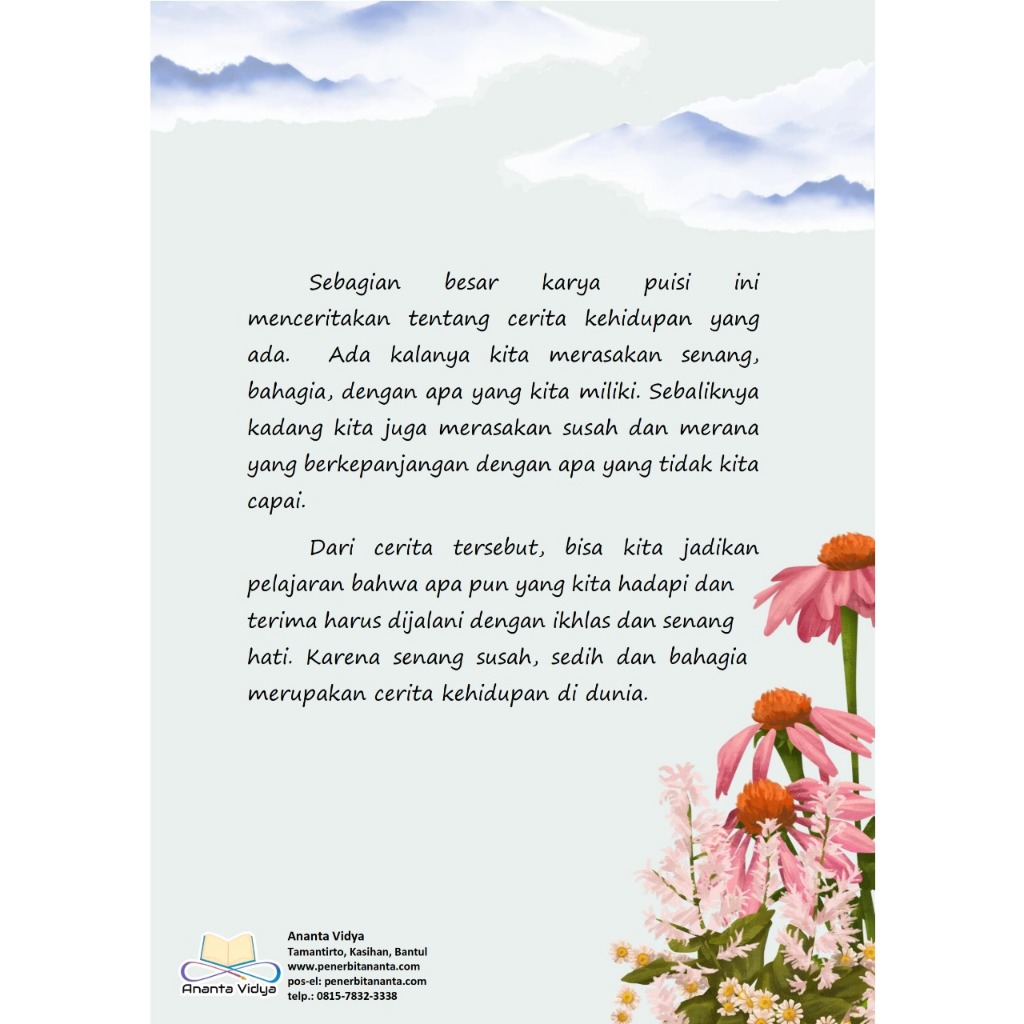 Sebagian besar karya puisi ini menceritakan tentang cerita kehidupan yang ada. Ada kalanya kita merasakan senang, bahagia, dengan apa yang kita miliki. Sebaliknya kadang kita juga merasakan susah dan merana yang berkepanjangan dengan apa yang tidak kita capai.

Dari cerita tersebut, bisa kita jadikan pelajaran bahwa apa pun yang kita hadapi dan terima harus dijalani dengan ikhlas dan senang hati. Karena senang susah, sedih dan bahagia merupakan cerita kehidupan di dunia.

Ananta Vidya

Ananta Vidya
Tamantirto, Kasihan, Bantul
www.penerbitananta.com
pos-el: penerbitananta.com
telp.: 0815-7832-3338